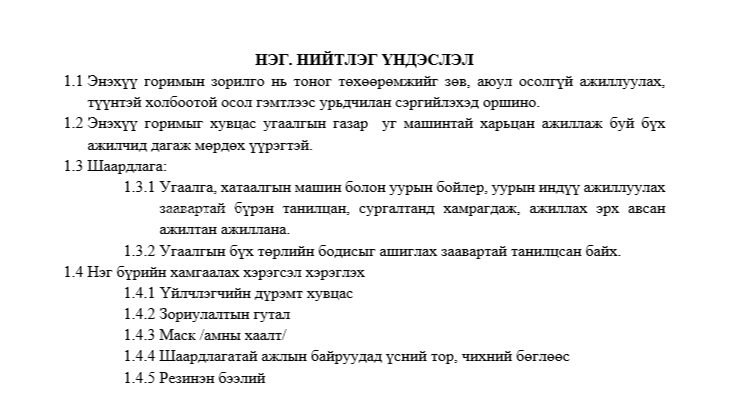 НЭГ. НИЙТЛЭГ ҮНДЭСЛЭЛ

1.1 Энэхүү горимын зорилго нь тоног төхөөрөмжийг зөв, аюул осолгүй ажиллуулах, түүнтэй холбоотой осол гэмтлээс урьдчилан сэргийлэхэд оршино.

1.2 Энэхүү горимыг хувцас угаалгын газар уг машинтай харьцан ажиллаж буй бүх ажилчид дагаж мөрдөх үүрэгтэй.

1.3 Шаардлага:

1.3.1 Угаалга, хатаалгын машин болон уурын бойлер, уурын индүү ажиллуулах заавартай бүрэн танилцан, сургалтанд хамрагдаж, ажиллах эрх авсан ажилтан ажиллана.

1.3.2 Угаалгын бүх төрлийн бодисыг ашиглах заавартай танилцсан байх.

1.4 Нэг бүрийн хамгаалах хэрэгсэл хэрэглэх

1.4.1 Үйлчлэгчийн дүрэмт хувцас

1.4.2 Зориулалтын гутал

1.4.3 Маск /амны хаалт/

1.4.4 Шаардлагатай ажлын байруудад үсний тор, чихний бөглөөс

1.4.5 Резинэн бээлий